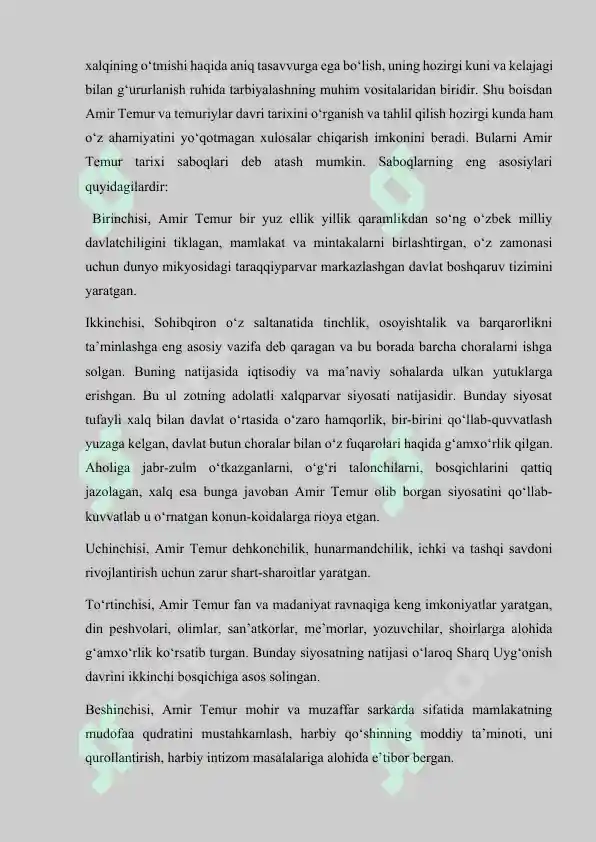 xalqining o‘tmishi haqida aniq tasavvurga ega bo‘lish, uning hozirgi kuni va kelajagi bilan g‘ururlanish ruhida tarbiyalashning muhim vositalaridan biridir. Shu boisdan Amir Temur va temuriylar davri tarixini o‘rganish va tahlil qilish hozirgi kunda ham o‘z ahamiyatini yo‘qotmagan xulosalar chiqarish imkonini beradi. Bularni Amir Temur tarixi saboqlari deb atash mumkin. Saboqlarning eng asosiylari quyidagilardir:

Birinchisi, Amir Temur bir yuz ellik yillik qaramlikdan so‘ng o‘zbek milliy davlatchiligini tiklagan, mamlakat va mintakalarni birlashtirgan, o‘z zamonasi uchun dunyo mikyosidagi taraqqiyparvar markazlashgan davlat boshqaruv tizimini yaratgan.

Ikkinchisi, Sohibqiron o‘z saltanatida tinchlik, osoyishtalik va barqarorlikni ta’minlashga eng asosiy vazifa deb qaragan va bu borada barcha choralarni ishga solgan. Buning natijasida iqtisodiy va ma’naviy sohalarda ulkan yutuklarga erishgan. Bu ul zotning adolatli xalqparvar siyosati natijasidir. Bunday siyosat tufayli xalq bilan davlat o‘rtasida o‘zaro hamqorlik, bir-birini qo‘llab-quvvatlash yuzaga kelgan, davlat butun choralar bilan o‘z fuqarolari haqida g‘amxo‘rlik qilgan. Aholiga jabr-zulm o‘tkazganlarni, o‘g‘ri talonchilarni, bosqichlarini qattiq jazolagan, xalq esa bunga javoban Amir Temur olib borgan siyosatini qo‘llab-kuvvatlab u o‘rnatgan konun-koidalarga rioya etgan.

Uchinchisi, Amir Temur dehkonchilik, hunarmandchilik, ichki va tashqi savdoni rivojlantirish uchun zarur shart-sharoitlar yaratgan.

To‘rtinchisi, Amir Temur fan va madaniyat ravnaqiga keng imkoniyatlar yaratgan, din peshvolari, olimlar, san’atkorlar, me’morlar, yozuvchilar, shoirlarga alohida g‘amxo‘rlik ko‘rsatib turgan. Bunday siyosatning natijasi o‘laroq Sharq Uyg‘onish davrini ikkinchi bosqichiga asos solingan.

Beshinchisi, Amir Temur mohir va muzaffar sarkarda sifatida mamlakatning mudofaa qudratini mustahkamlash, harbiy qo‘shinning moddiy ta’minoti, uni qurollantirish, harbiy intizom masalalariga alohida e’tibor bergan.